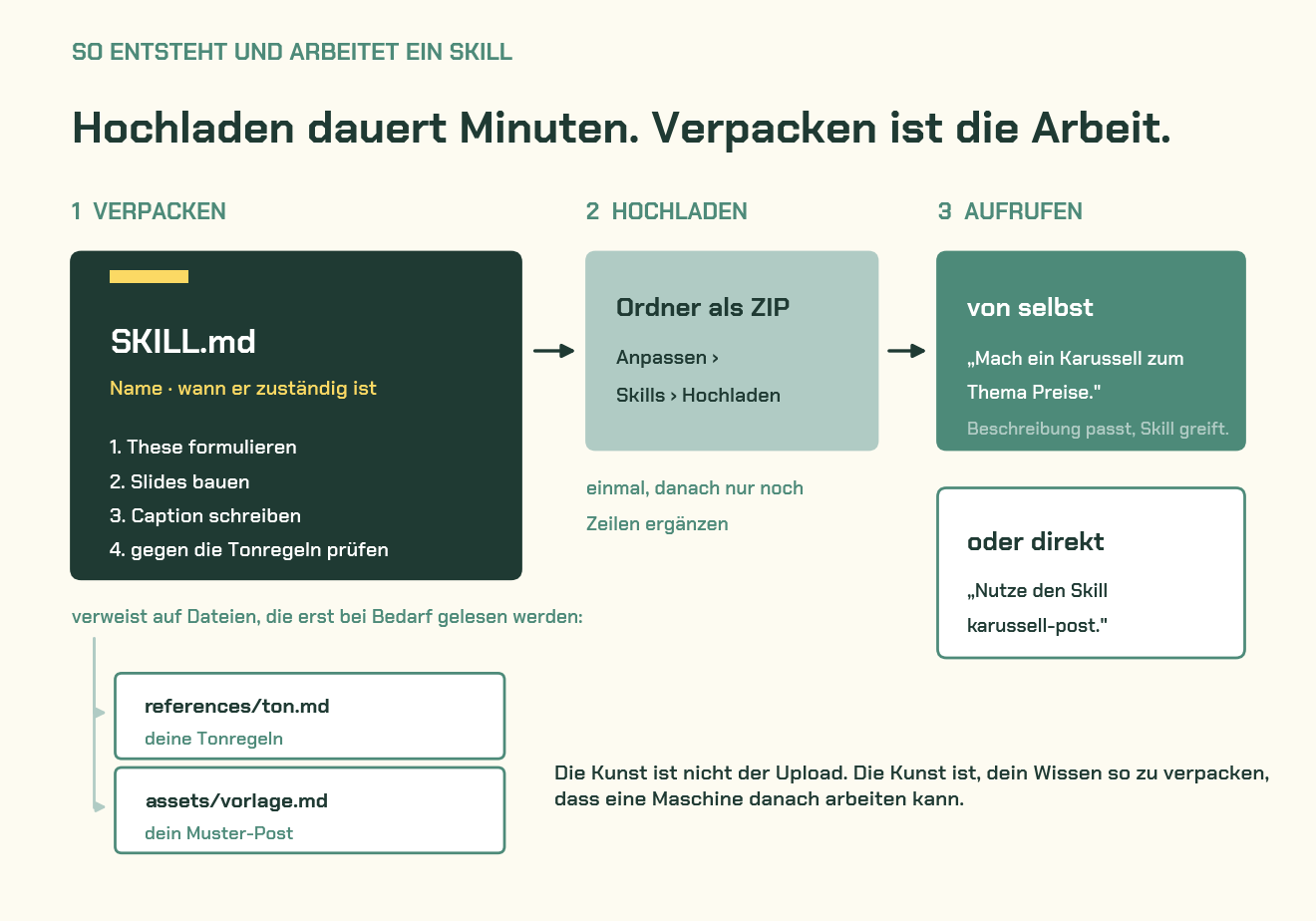 SO ENTSTEHT UND ARBEITET EIN SKILL

Hochladen dauert Minuten. Verpacken ist die Arbeit.

1 VERPACKEN

SKILL.md

Name · wann er zuständig ist

1. These formulieren
2. Slides bauen
3. Caption schreiben
4. gegen die Tonregeln prüfen

verweist auf Dateien, die erst bei Bedarf gelesen werden:

references/ton.md
deine Tonregeln

assets/vorlage.md
dein Muster-Post

2 HOCHLADEN

Ordner als ZIP

Anpassen ›
Skills › Hochladen

einmal, danach nur noch Zeilen ergänzen

3 AUFRUFEN

von selbst

„Mach ein Karussell zum Thema Preise."

Beschreibung passt, Skill greift.

oder direkt

„Nutze den Skill karussell-post."

Die Kunst ist nicht der Upload. Die Kunst ist, dein Wissen so zu verpacken, dass eine Maschine danach arbeiten kann.